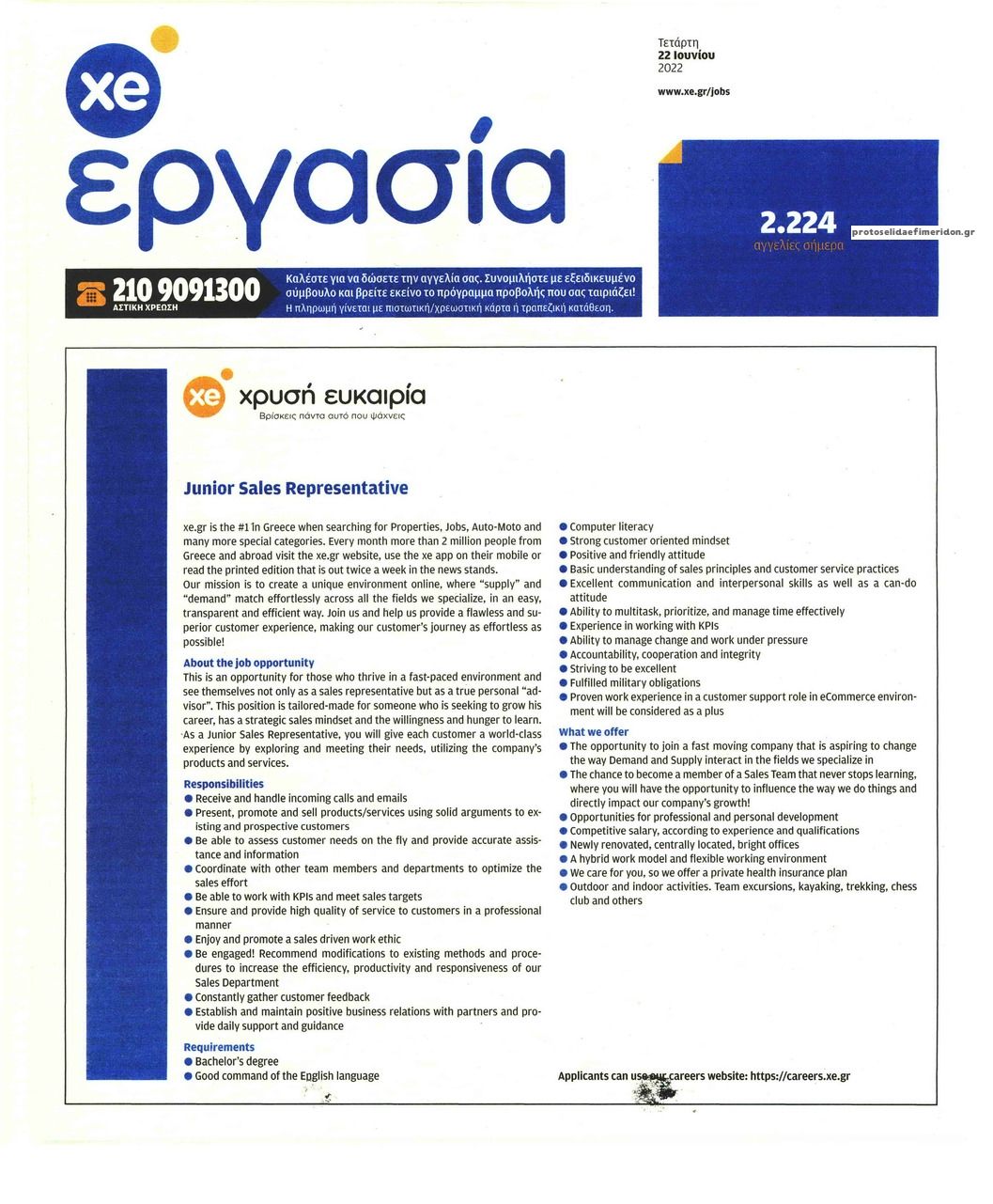 xe

εργασία

Τετάρτη
22 Ιουνίου
2022

www.xe.gr/jobs

2.224
αγγελίες σήμερα

protoselidaefimeridon.gr

210 9091300
ΑΣΤΙΚΗ ΧΡΕΩΣΗ

Καλέστε για να δώσετε την αγγελία σας. Συνομιλήστε με εξειδικευμένο σύμβουλο και βρείτε εκείνο το πρόγραμμα προβολής που σας ταιριάζει!
Η πληρωμή γίνεται με πιστωτική/χρεωστική κάρτα ή τραπεζική κατάθεση.

xe χρυσή ευκαιρία
Βρίσκεις πάντα αυτό που ψάχνεις

Junior Sales Representative

xe.gr is the #1 in Greece when searching for Properties, Jobs, Auto-Moto and many more special categories. Every month more than 2 million people from Greece and abroad visit the xe.gr website, use the xe app on their mobile or read the printed edition that is out twice a week in the news stands.
Our mission is to create a unique environment online, where "supply" and "demand" match effortlessly across all the fields we specialize, in an easy, transparent and efficient way. Join us and help us provide a flawless and superior customer experience, making our customer's journey as effortless as possible!

About the job opportunity
This is an opportunity for those who thrive in a fast-paced environment and see themselves not only as a sales representative but as a true personal "advisor". This position is tailored-made for someone who is seeking to grow his career, has a strategic sales mindset and the willingness and hunger to learn.
As a Junior Sales Representative, you will give each customer a world-class experience by exploring and meeting their needs, utilizing the company's products and services.

Responsibilities
● Receive and handle incoming calls and emails
● Present, promote and sell products/services using solid arguments to existing and prospective customers
● Be able to assess customer needs on the fly and provide accurate assistance and information
● Coordinate with other team members and departments to optimize the sales effort
● Be able to work with KPIs and meet sales targets
● Ensure and provide high quality of service to customers in a professional manner
● Enjoy and promote a sales driven work ethic
● Be engaged! Recommend modifications to existing methods and procedures to increase the efficiency, productivity and responsiveness of our Sales Department
● Constantly gather customer feedback
● Establish and maintain positive business relations with partners and provide daily support and guidance

Requirements
● Bachelor's degree
● Good command of the English language
● Computer literacy
● Strong customer oriented mindset
● Positive and friendly attitude
● Basic understanding of sales principles and customer service practices
● Excellent communication and interpersonal skills as well as a can-do attitude
● Ability to multitask, prioritize, and manage time effectively
● Experience in working with KPIs
● Ability to manage change and work under pressure
● Accountability, cooperation and integrity
● Striving to be excellent
● Fulfilled military obligations
● Proven work experience in a customer support role in eCommerce environment will be considered as a plus

What we offer
● The opportunity to join a fast moving company that is aspiring to change the way Demand and Supply interact in the fields we specialize in
● The chance to become a member of a Sales Team that never stops learning, where you will have the opportunity to influence the way we do things and directly impact our company's growth!
● Opportunities for professional and personal development
● Competitive salary, according to experience and qualifications
● Newly renovated, centrally located, bright offices
● A hybrid work model and flexible working environment
● We care for you, so we offer a private health insurance plan
● Outdoor and indoor activities. Team excursions, kayaking, trekking, chess club and others

Applicants can use our careers website: https://careers.xe.gr